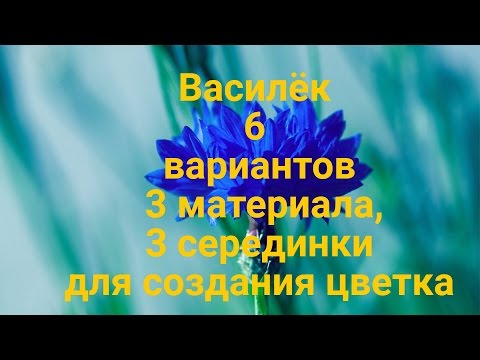 Василёк
6
вариантов
3 материала,
3 серединки
для создания цветка